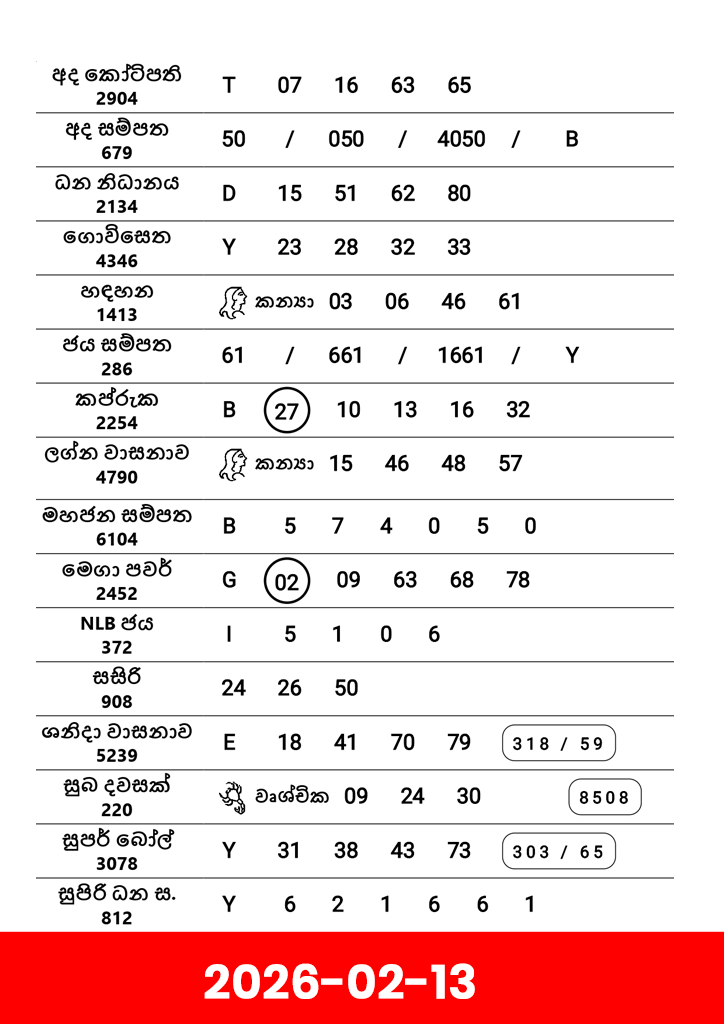 | | |
|---|---|
| අද කෝටිපති 2904 | T 07 16 63 65 |
| අද සම්පත 679 | 50 / 050 / 4050 / B |
| ධන නිධානය 2134 | D 15 51 62 80 |
| ගොවිසෙත 4346 | Y 23 28 32 33 |
| හඳහන 1413 | කන්‍යා 03 06 46 61 |
| ජය සම්පත 286 | 61 / 661 / 1661 / Y |
| කප්රුක 2254 | B 27 10 13 16 32 |
| ලග්න වාසනාව 4790 | කන්‍යා 15 46 48 57 |
| මහජන සම්පත 6104 | B 5 7 4 0 5 0 |
| මෙගා පවර් 2452 | G 02 09 63 68 78 |
| NLB ජය 372 | I 5 1 0 6 |
| සසිරි 908 | 24 26 50 |
| ශනිදා වාසනාව 5239 | E 18 41 70 79 318 / 59 |
| සුබ දවසක් 220 | වෘශ්චික 09 24 30 8508 |
| සුපර් බෝල් 3078 | Y 31 38 43 73 303 / 65 |
| සුපිරි ධන ස. 812 | Y 6 2 1 6 6 1 |

2026-02-13